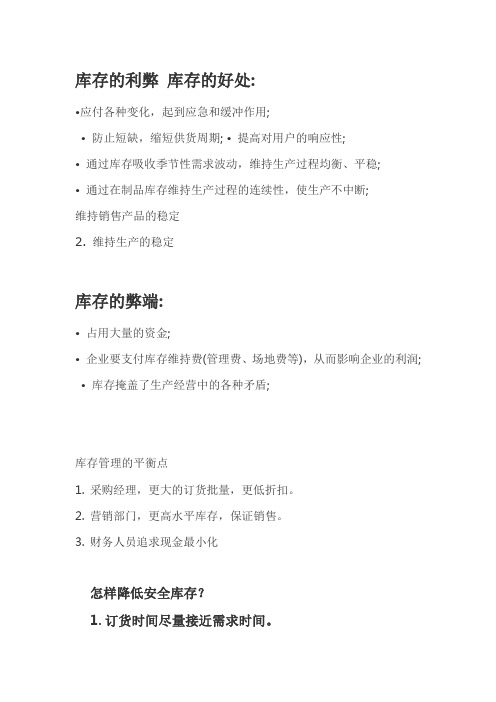 库存的利弊 库存的好处:

•应付各种变化，起到应急和缓冲作用;

• 防止短缺，缩短供货周期; • 提高对用户的响应性;

• 通过库存吸收季节性需求波动，维持生产过程均衡、平稳;

• 通过在制品库存维持生产过程的连续性，使生产不中断;

维持销售产品的稳定

2. 维持生产的稳定

库存的弊端:

• 占用大量的资金;

• 企业要支付库存维持费(管理费、场地费等)，从而影响企业的利润;

• 库存掩盖了生产经营中的各种矛盾;

库存管理的平衡点

1. 采购经理，更大的订货批量，更低折扣。

2. 营销部门，更高水平库存，保证销售。

3. 财务人员追求现金最小化

怎样降低安全库存?

1. 订货时间尽量接近需求时间。